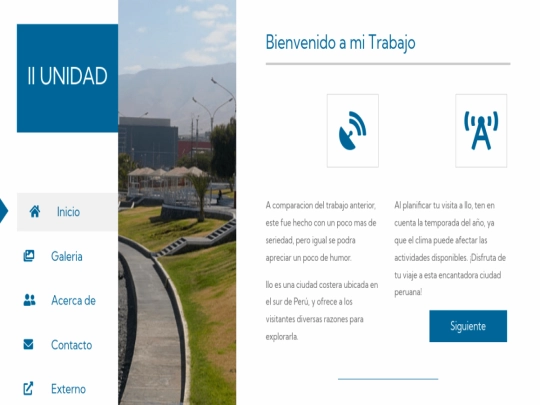 II UNIDAD

Inicio

Galeria

Acerca de

Contacto

Externo

Bienvenido a mi Trabajo

A comparacion del trabajo anterior, este fue hecho con un poco mas de seriedad, pero igual se podra apreciar un poco de humor.

Ilo es una ciudad costera ubicada en el sur de Perú, y ofrece a los visitantes diversas razones para explorarla.

Al planificar tu visita a Ilo, ten en cuenta la temporada del año, ya que el clima puede afectar las actividades disponibles. ¡Disfruta de tu viaje a esta encantadora ciudad peruana!

Siguiente